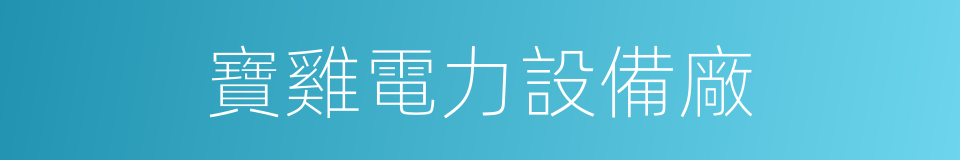 寶雞電力設備廠